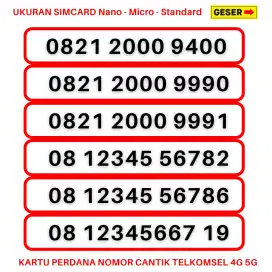 UKURAN SIMCARD Nano - Micro - Standard

GESER

0821 2000 9400

0821 2000 9990

0821 2000 9991

08 12345 56782

08 12345 56786

08 12345667 19

KARTU PERDANA NOMOR CANTIK TELKOMSEL 4G 5G